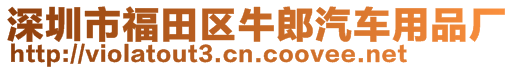 深圳市福田区牛郎汽车用品厂
http://violatout3.cn.coovee.net